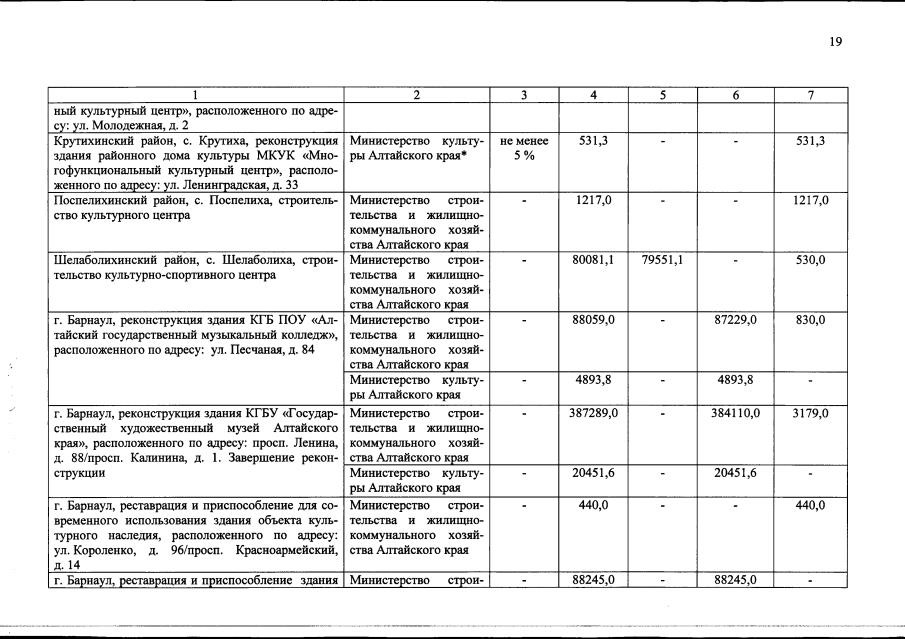 19

| 1 | 2 | 3 | 4 | 5 | 6 | 7 |
|---|---|---|---|---|---|---|
| ный культурный центр», расположенного по адресу: ул. Молодежная, д. 2 | | | | | | |
| Крутихинский район, с. Крутиха, реконструкция здания районного дома культуры МКУК «Многофункциональный культурный центр», расположенного по адресу: ул. Ленинградская, д. 33 | Министерство культуры Алтайского края* | не менее 5 % | 531,3 | - | - | 531,3 |
| Поспелихинский район, с. Поспелиха, строительство культурного центра | Министерство строительства и жилищно-коммунального хозяйства Алтайского края | - | 1217,0 | - | - | 1217,0 |
| Шелаболихинский район, с. Шелаболиха, строительство культурно-спортивного центра | Министерство строительства и жилищно-коммунального хозяйства Алтайского края | - | 80081,1 | 79551,1 | - | 530,0 |
| г. Барнаул, реконструкция здания КГБ ПОУ «Алтайский государственный музыкальный колледж», расположенного по адресу: ул. Песчаная, д. 84 | Министерство строительства и жилищно-коммунального хозяйства Алтайского края | - | 88059,0 | - | 87229,0 | 830,0 |
| | Министерство культуры Алтайского края | - | 4893,8 | - | 4893,8 | - |
| г. Барнаул, реконструкция здания КГБУ «Государственный художественный музей Алтайского края», расположенного по адресу: просп. Ленина, д. 88/просп. Калинина, д. 1. Завершение реконструкции | Министерство строительства и жилищно-коммунального хозяйства Алтайского края | - | 387289,0 | - | 384110,0 | 3179,0 |
| | Министерство культуры Алтайского края | - | 20451,6 | - | 20451,6 | - |
| г. Барнаул, реставрация и приспособление для современного использования здания объекта культурного наследия, расположенного по адресу: ул. Короленко, д. 96/просп. Красноармейский, д. 14 | Министерство строительства и жилищно-коммунального хозяйства Алтайского края | - | 440,0 | - | - | 440,0 |
| г. Барнаул, реставрация и приспособление здания | Министерство строи- | - | 88245,0 | - | 88245,0 | - |